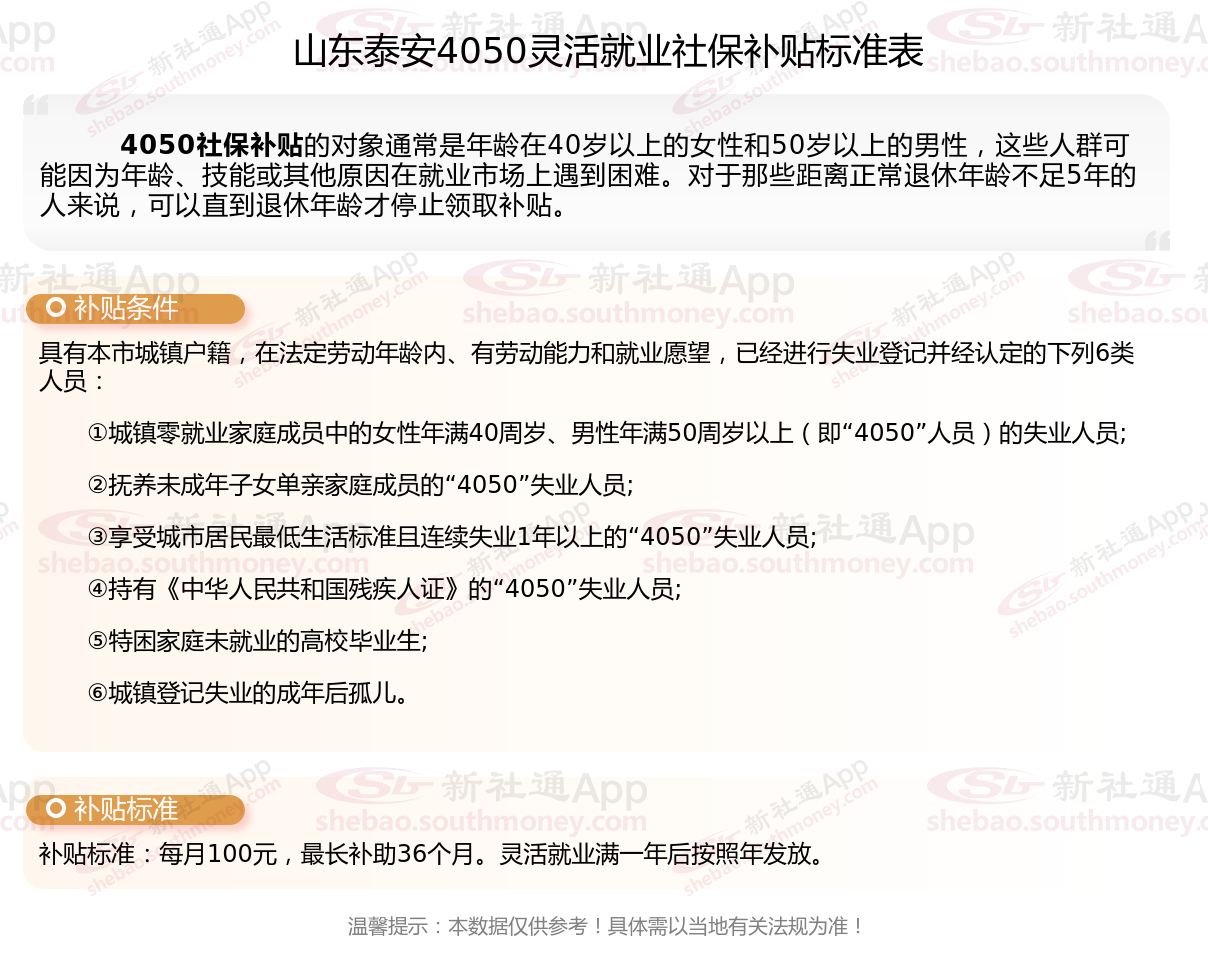 山东泰安4050灵活就业社保补贴标准表

4050社保补贴的对象通常是年龄在40岁以上的女性和50岁以上的男性，这些人群可能因为年龄、技能或其他原因在就业市场上遇到困难。对于那些距离正常退休年龄不足5年的人来说，可以直到退休年龄才停止领取补贴。

补贴条件

具有本市城镇户籍，在法定劳动年龄内、有劳动能力和就业愿望，已经进行失业登记并经认定的下列6类人员：

①城镇零就业家庭成员中的女性年满40周岁、男性年满50周岁以上（即“4050”人员）的失业人员;

②抚养未成年子女单亲家庭成员的“4050”失业人员;

③享受城市居民最低生活标准且连续失业1年以上的“4050”失业人员;

④持有《中华人民共和国残疾人证》的“4050”失业人员;

⑤特困家庭未就业的高校毕业生;

⑥城镇登记失业的成年后孤儿。

补贴标准

补贴标准：每月100元，最长补助36个月。灵活就业满一年后按照年发放。

温馨提示：本数据仅供参考！具体需以当地有关法规为准！

新社通App
shebao.southmoney.com